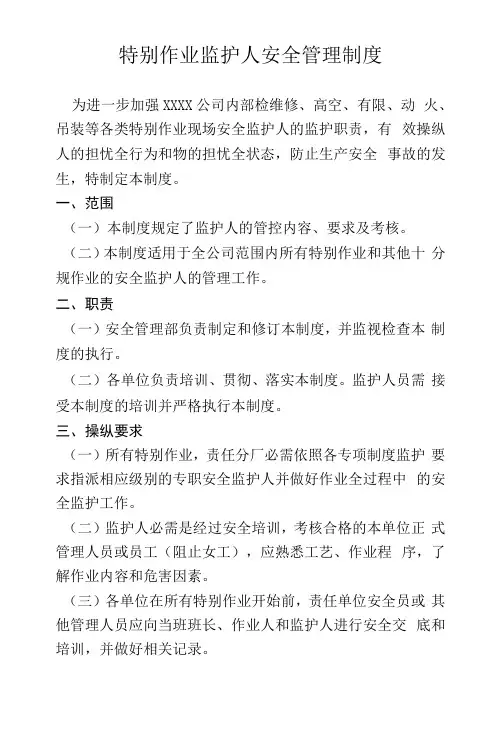 特别作业监护人安全管理制度

为进一步加强 XXXX 公司内部检维修、高空、有限、动 火、吊装等各类特别作业现场安全监护人的监护职责，有 效操纵人的担忧全行为和物的担忧全状态，防止生产安全 事故的发生，特制定本制度。

一、范围

（一）本制度规定了监护人的管控内容、要求及考核。

（二）本制度适用于全公司范围内所有特别作业和其他十 分规作业的安全监护人的管理工作。

二、职责

（一）安全管理部负责制定和修订本制度，并监视检查本 制度的执行。

（二）各单位负责培训、贯彻、落实本制度。监护人员需 接受本制度的培训并严格执行本制度。

三、操纵要求

（一）所有特别作业，责任分厂必需依照各专项制度监护 要求指派相应级别的专职安全监护人并做好作业全过程中 的安全监护工作。

（二）监护人必需是经过安全培训，考核合格的本单位正 式管理人员或员工（阻止女工），应熟悉工艺、作业程 序，了解作业内容和危害因素。

（三）各单位在所有特别作业开始前，责任单位安全员或 其他管理人员应向当班班长、作业人和监护人进行安全交 底和培训，并做好相关记录。